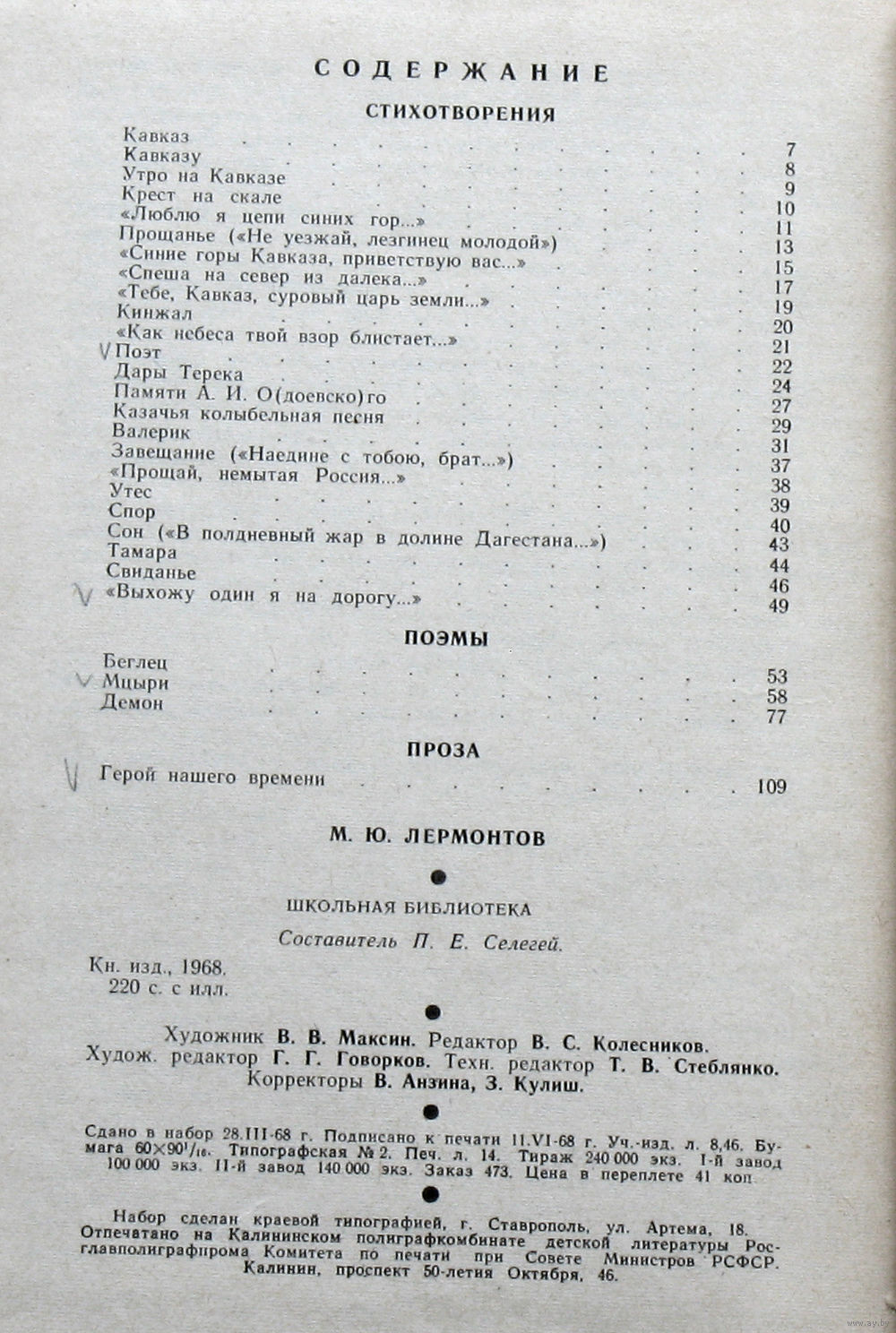 СОДЕРЖАНИЕ

СТИХОТВОРЕНИЯ

Кавказ 7
Кавказу 8
Утро на Кавказе 9
Крест на скале 10
«Люблю я цепи синих гор...» 11
Прощанье («Не уезжай, лезгинец молодой») 13
«Синие горы Кавказа, приветствую вас...» 15
«Спеша на север из далека...» 17
«Тебе, Кавказ, суровый царь земли...» 19
Кинжал 20
«Как небеса твой взор блистает...» 21
V Поэт 22
Дары Терека 24
Памяти А. И. О(доевско)го 27
Казачья колыбельная песня 29
Валерик 31
Завещание («Наедине с тобою, брат...») 37
«Прощай, немытая Россия...» 38
Утес 39
Спор 40
Сон («В полдневный жар в долине Дагестана...») 43
Тамара 44
Свиданье 46
V «Выхожу один я на дорогу...» 49

ПОЭМЫ

Беглец 53
V Мцыри 58
Демон 77

ПРОЗА

V Герой нашего времени 109

М. Ю. ЛЕРМОНТОВ

ШКОЛЬНАЯ БИБЛИОТЕКА

Составитель П. Е. Селегей.

Кн. изд., 1968.
220 с. с илл.

Художник В. В. Максин. Редактор В. С. Колесников.
Худож. редактор Г. Г. Говорков. Техн. редактор Т. В. Стеблянко.
Корректоры В. Анзина, З. Кулиш.

Сдано в набор 28.III-68 г. Подписано к печати 11.VI-68 г. Уч.-изд. л. 8,46. Бумага $60\times90^{1}/_{16}$. Типографская № 2. Печ. л. 14. Тираж 240 000 экз. I-й завод 100 000 экз. II-й завод 140 000 экз. Заказ 473. Цена в переплете 41 коп.

Набор сделан краевой типографией, г. Ставрополь, ул. Артема, 18. Отпечатано на Калининском полиграфкомбинате детской литературы Росглавполиграфпрома Комитета по печати при Совете Министров РСФСР. Калинин, проспект 50-летия Октября, 46.